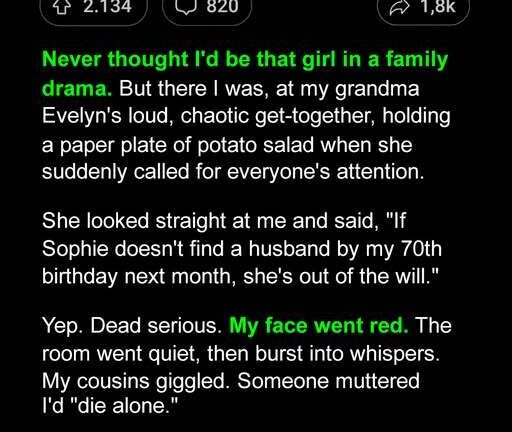 2.134 820 1,8k

Never thought I'd be that girl in a family drama. But there I was, at my grandma Evelyn's loud, chaotic get-together, holding a paper plate of potato salad when she suddenly called for everyone's attention.

She looked straight at me and said, "If Sophie doesn't find a husband by my 70th birthday next month, she's out of the will."

Yep. Dead serious. My face went red. The room went quiet, then burst into whispers. My cousins giggled. Someone muttered I'd "die alone."